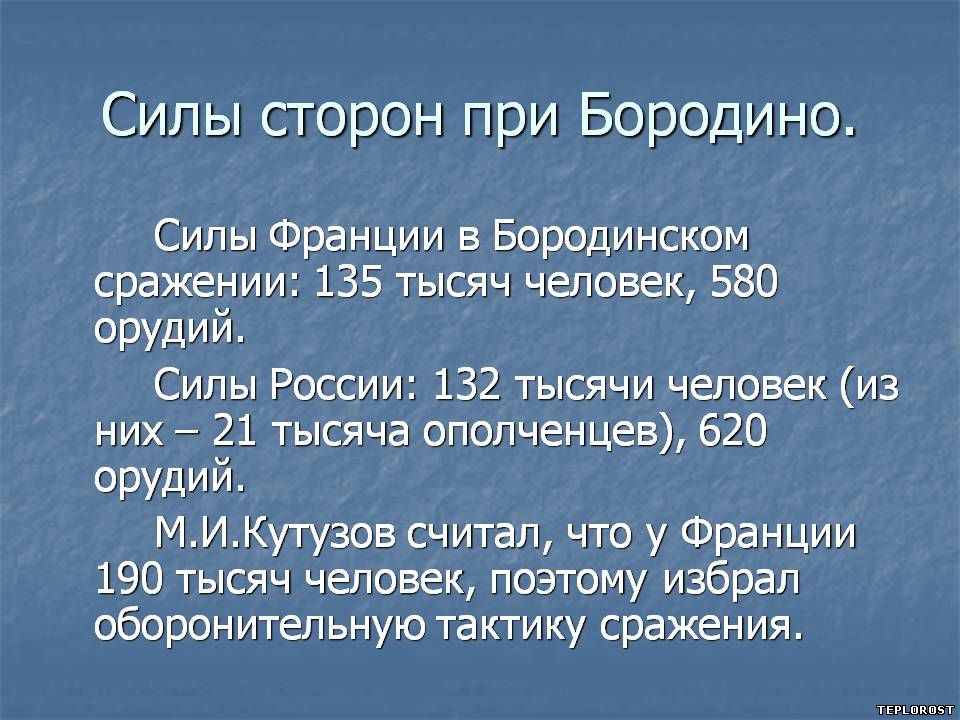 Силы сторон при Бородино.

Силы Франции в Бородинском сражении: 135 тысяч человек, 580 орудий.

Силы России: 132 тысячи человек (из них – 21 тысяча ополченцев), 620 орудий.

М.И.Кутузов считал, что у Франции 190 тысяч человек, поэтому избрал оборонительную тактику сражения.

TEPLOROST